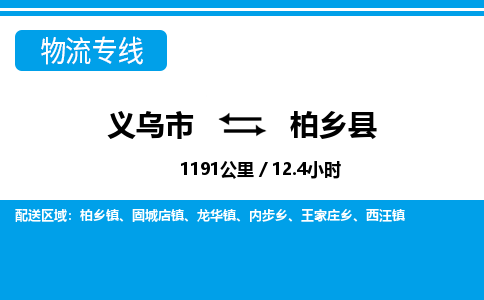 物流专线

义乌市 柏乡县

1191公里 / 12.4小时

配送区域：柏乡镇、固城店镇、龙华镇、内步乡、王家庄乡、西汪镇